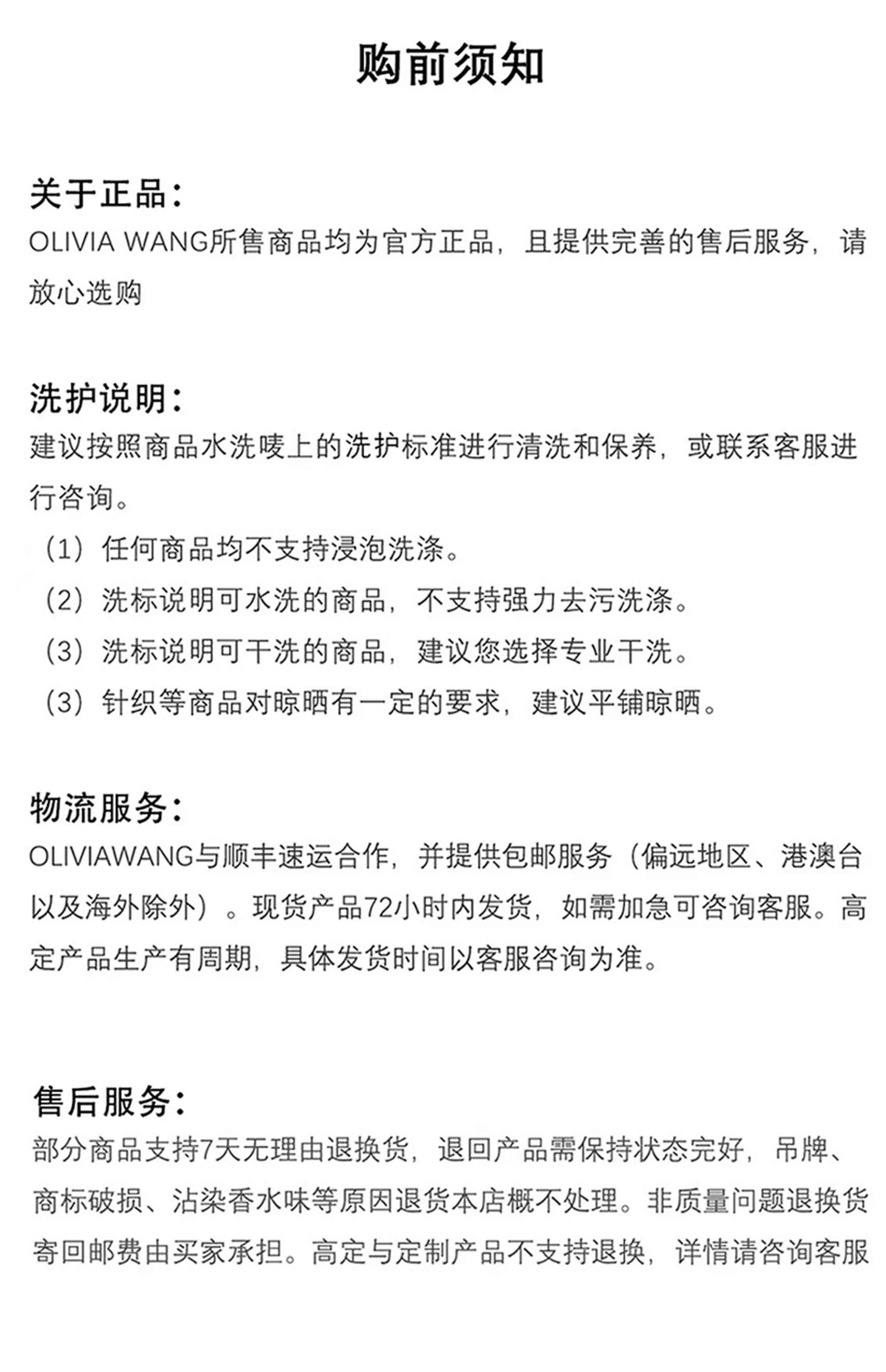 购前须知

关于正品：
OLIVIA WANG所售商品均为官方正品，且提供完善的售后服务，请放心选购

洗护说明：
建议按照商品水洗唛上的洗护标准进行清洗和保养，或联系客服进行咨询。
（1）任何商品均不支持浸泡洗涤。
（2）洗标说明可水洗的商品，不支持强力去污洗涤。
（3）洗标说明可干洗的商品，建议您选择专业干洗。
（3）针织等商品对晾晒有一定的要求，建议平铺晾晒。

物流服务：
OLIVIAWANG与顺丰速运合作，并提供包邮服务（偏远地区、港澳台以及海外除外）。现货产品72小时内发货，如需加急可咨询客服。高定产品生产有周期，具体发货时间以客服咨询为准。

售后服务：
部分商品支持7天无理由退换货，退回产品需保持状态完好，吊牌、商标破损、沾染香水味等原因退货本店概不处理。非质量问题退换货寄回邮费由买家承担。高定与定制产品不支持退换，详情请咨询客服